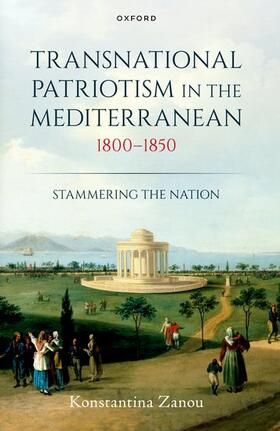 OXFORD

TRANSNATIONAL PATRIOTISM IN THE MEDITERRANEAN 1800–1850

STAMMERING THE NATION

Konstantina Zanou